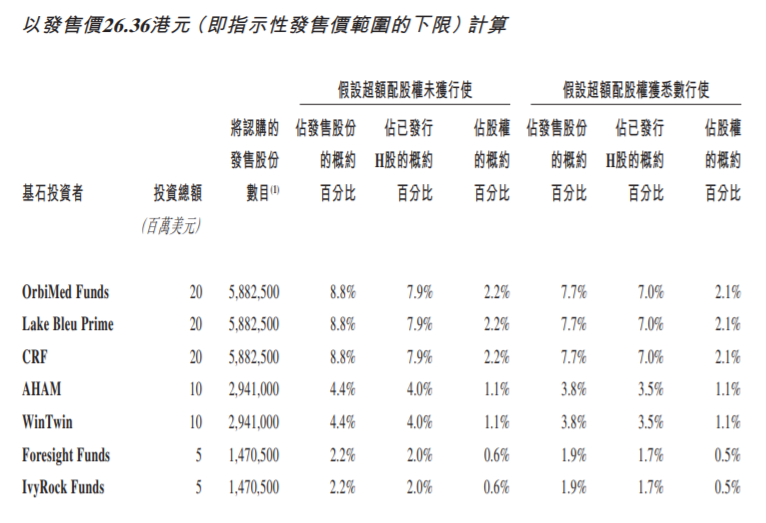 以發售價26.36港元(即指示性發售價範圍的下限)計算

| 基石投資者 | 投資總額 (百萬美元) | 將認購的發售股份數目$^{(1)}$ | 假設超額配股權未獲行使 佔發售股份的概約百分比 | 假設超額配股權未獲行使 佔已發行H股的概約百分比 | 假設超額配股權未獲行使 佔股權的概約百分比 | 假設超額配股權獲悉數行使 佔發售股份的概約百分比 | 假設超額配股權獲悉數行使 佔已發行H股的概約百分比 | 假設超額配股權獲悉數行使 佔股權的概約百分比 |
|---|---|---|---|---|---|---|---|---|
| OrbiMed Funds | 20 | 5,882,500 | 8.8% | 7.9% | 2.2% | 7.7% | 7.0% | 2.1% |
| Lake Bleu Prime | 20 | 5,882,500 | 8.8% | 7.9% | 2.2% | 7.7% | 7.0% | 2.1% |
| CRF | 20 | 5,882,500 | 8.8% | 7.9% | 2.2% | 7.7% | 7.0% | 2.1% |
| AHAM | 10 | 2,941,000 | 4.4% | 4.0% | 1.1% | 3.8% | 3.5% | 1.1% |
| WinTwin | 10 | 2,941,000 | 4.4% | 4.0% | 1.1% | 3.8% | 3.5% | 1.1% |
| Foresight Funds | 5 | 1,470,500 | 2.2% | 2.0% | 0.6% | 1.9% | 1.7% | 0.5% |
| IvyRock Funds | 5 | 1,470,500 | 2.2% | 2.0% | 0.6% | 1.9% | 1.7% | 0.5% |